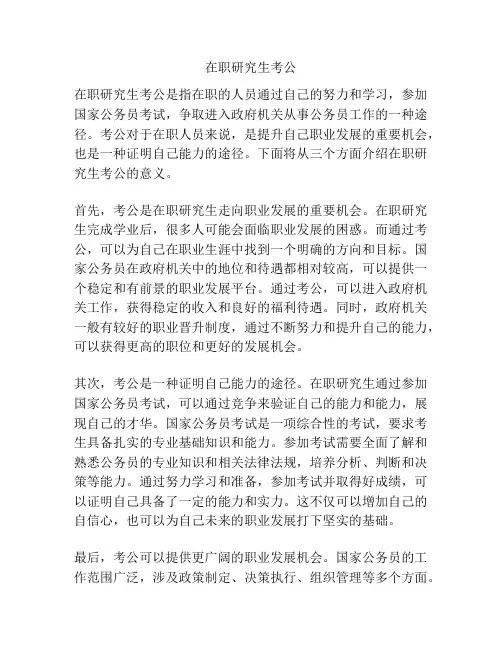 在职研究生考公

在职研究生考公是指在职的人员通过自己的努力和学习，参加国家公务员考试，争取进入政府机关从事公务员工作的一种途径。考公对于在职人员来说，是提升自己职业发展的重要机会，也是一种证明自己能力的途径。下面将从三个方面介绍在职研究生考公的意义。

首先，考公是在职研究生走向职业发展的重要机会。在职研究生完成学业后，很多人可能会面临职业发展的困惑。而通过考公，可以为自己在职业生涯中找到一个明确的方向和目标。国家公务员在政府机关中的地位和待遇都相对较高，可以提供一个稳定和有前景的职业发展平台。通过考公，可以进入政府机关工作，获得稳定的收入和良好的福利待遇。同时，政府机关一般有较好的职业晋升制度，通过不断努力和提升自己的能力，可以获得更高的职位和更好的发展机会。

其次，考公是一种证明自己能力的途径。在职研究生通过参加国家公务员考试，可以通过竞争来验证自己的能力和能力，展现自己的才华。国家公务员考试是一项综合性的考试，要求考生具备扎实的专业基础知识和能力。参加考试需要全面了解和熟悉公务员的专业知识和相关法律法规，培养分析、判断和决策等能力。通过努力学习和准备，参加考试并取得好成绩，可以证明自己具备了一定的能力和实力。这不仅可以增加自己的自信心，也可以为自己未来的职业发展打下坚实的基础。

最后，考公可以提供更广阔的职业发展机会。国家公务员的工作范围广泛，涉及政策制定、决策执行、组织管理等多个方面。